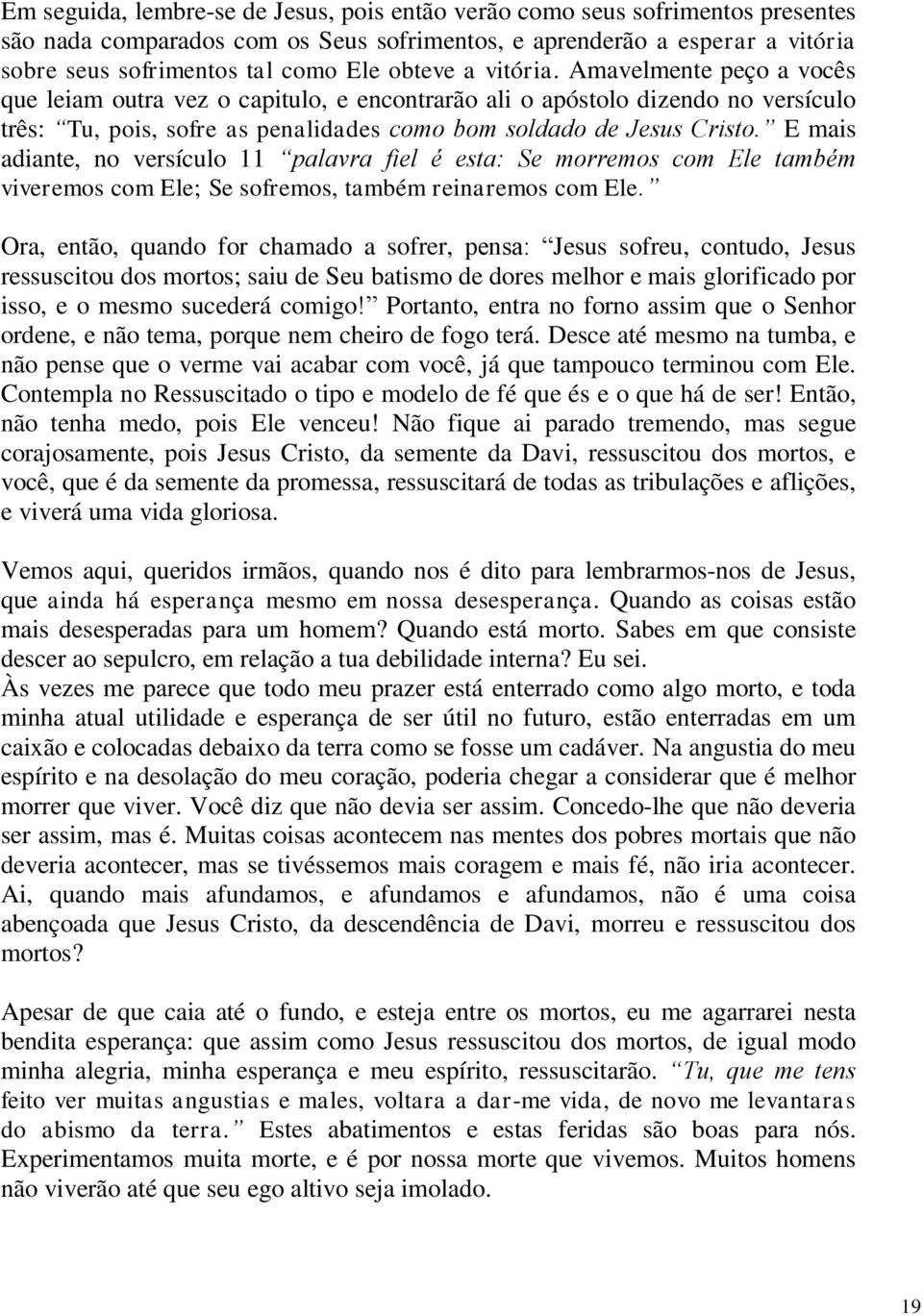 Em seguida, lembre-se de Jesus, pois então verão como seus sofrimentos presentes são nada comparados com os Seus sofrimentos, e aprenderão a esperar a vitória sobre seus sofrimentos tal como Ele obteve a vitória. Amavelmente peço a vocês que leiam outra vez o capitulo, e encontrarão ali o apóstolo dizendo no versículo três: “Tu, pois, sofre as penalidades como bom soldado de Jesus Cristo.” E mais adiante, no versículo 11 “palavra fiel é esta: Se morremos com Ele também viveremos com Ele; Se sofremos, também reinaremos com Ele.”

Ora, então, quando for chamado a sofrer, pensa: “Jesus sofreu, contudo, Jesus ressuscitou dos mortos; saiu de Seu batismo de dores melhor e mais glorificado por isso, e o mesmo sucederá comigo!” Portanto, entra no forno assim que o Senhor ordene, e não tema, porque nem cheiro de fogo terá. Desce até mesmo na tumba, e não pense que o verme vai acabar com você, já que tampouco terminou com Ele. Contempla no Ressuscitado o tipo e modelo de fé que és e o que há de ser! Então, não tenha medo, pois Ele venceu! Não fique ai parado tremendo, mas segue corajosamente, pois Jesus Cristo, da semente da Davi, ressuscitou dos mortos, e você, que é da semente da promessa, ressuscitará de todas as tribulações e aflições, e viverá uma vida gloriosa.

Vemos aqui, queridos irmãos, quando nos é dito para lembrarmos-nos de Jesus, que ainda há esperança mesmo em nossa desesperança. Quando as coisas estão mais desesperadas para um homem? Quando está morto. Sabes em que consiste descer ao sepulcro, em relação a tua debilidade interna? Eu sei.
Às vezes me parece que todo meu prazer está enterrado como algo morto, e toda minha atual utilidade e esperança de ser útil no futuro, estão enterradas em um caixão e colocadas debaixo da terra como se fosse um cadáver. Na angustia do meu espírito e na desolação do meu coração, poderia chegar a considerar que é melhor morrer que viver. Você diz que não devia ser assim. Concedo-lhe que não deveria ser assim, mas é. Muitas coisas acontecem nas mentes dos pobres mortais que não deveria acontecer, mas se tivéssemos mais coragem e mais fé, não iria acontecer. Ai, quando mais afundamos, e afundamos e afundamos, não é uma coisa abençoada que Jesus Cristo, da descendência de Davi, morreu e ressuscitou dos mortos?

Apesar de que caia até o fundo, e esteja entre os mortos, eu me agarrarei nesta bendita esperança: que assim como Jesus ressuscitou dos mortos, de igual modo minha alegria, minha esperança e meu espírito, ressuscitarão. “Tu, que me tens feito ver muitas angustias e males, voltara a dar-me vida, de novo me levantaras do abismo da terra.” Estes abatimentos e estas feridas são boas para nós. Experimentamos muita morte, e é por nossa morte que vivemos. Muitos homens não viverão até que seu ego altivo seja imolado.

19